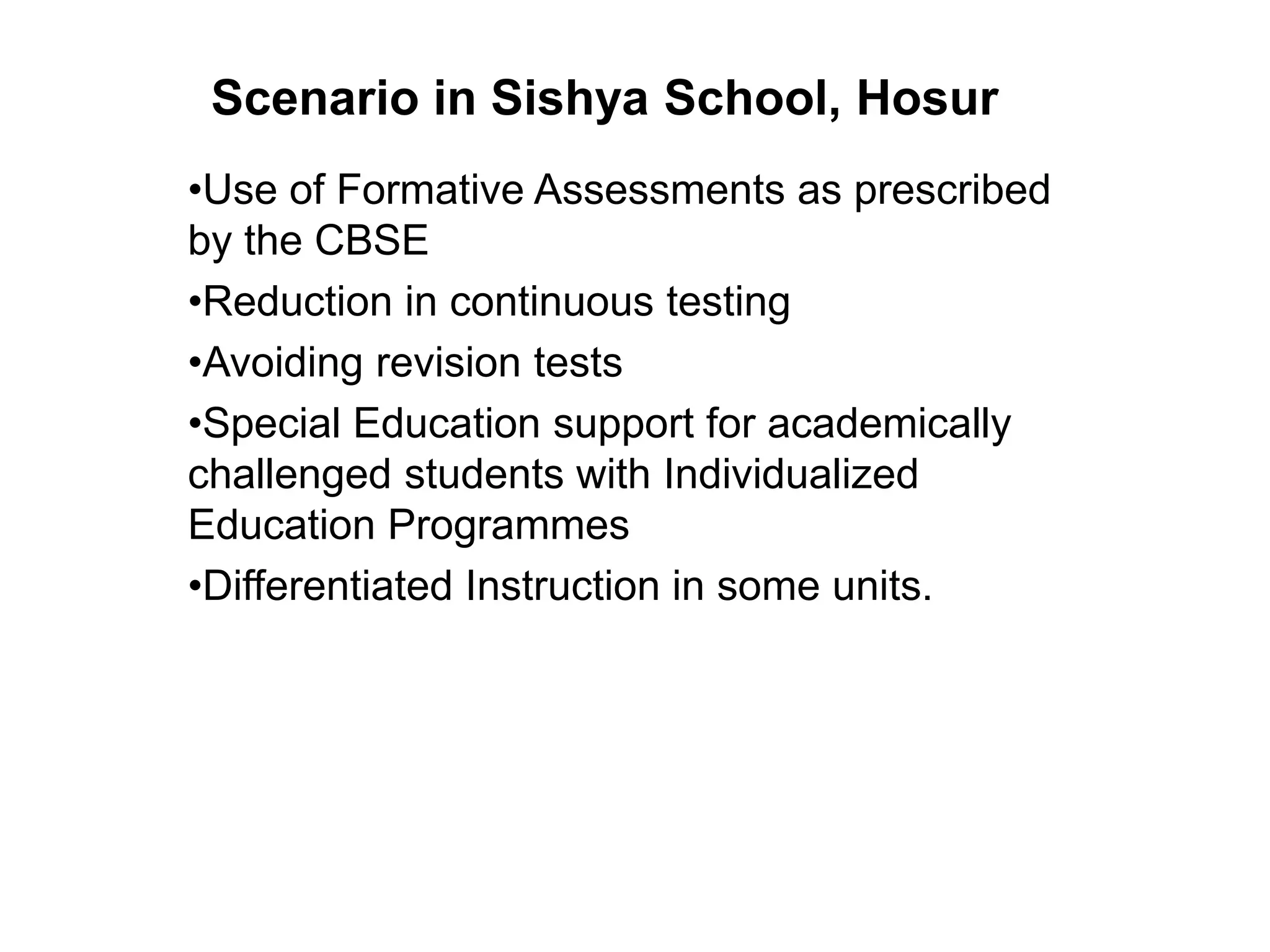 Scenario in Sishya School, Hosur

•Use of Formative Assessments as prescribed by the CBSE

•Reduction in continuous testing

•Avoiding revision tests

•Special Education support for academically challenged students with Individualized Education Programmes

•Differentiated Instruction in some units.